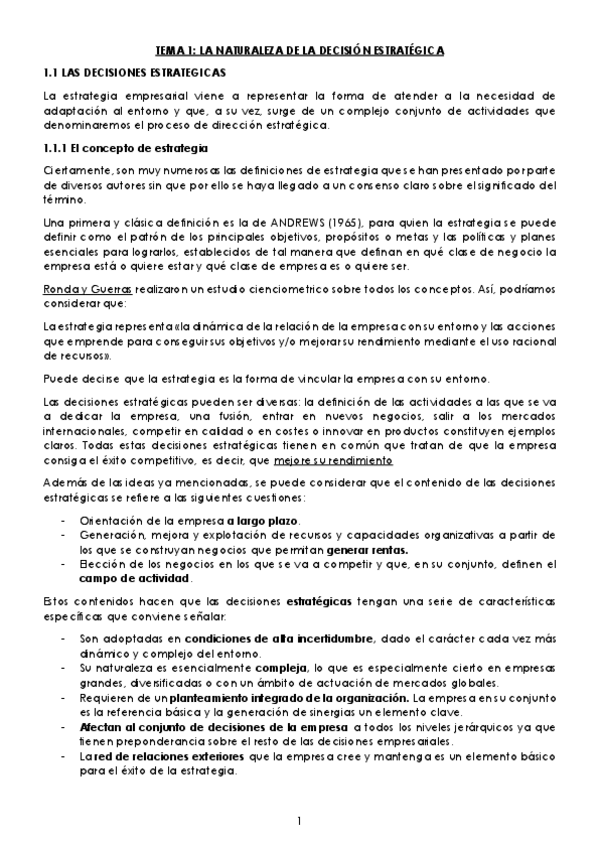 TEMA 1: LA NATURALEZA DE LA DECISIÓN ESTRATÉGICA

1.1 LAS DECISIONES ESTRATEGICAS

La estrategia empresarial viene a representar la forma de atender a la necesidad de adaptación al entorno y que, a su vez, surge de un complejo conjunto de actividades que denominaremos el proceso de dirección estratégica.

1.1.1 El concepto de estrategia

Ciertamente, son muy numerosas las definiciones de estrategia que se han presentado por parte de diversos autores sin que por ello se haya llegado a un consenso claro sobre el significado del término.

Una primera y clásica definición es la de ANDREWS (1965), para quien la estrategia se puede definir como el patrón de los principales objetivos, propósitos o metas y las políticas y planes esenciales para lograrlos, establecidos de tal manera que definan en qué clase de negocio la empresa está o quiere estar y qué clase de empresa es o quiere ser.

Ronda y Guerras realizaron un estudio cienciometrico sobre todos los conceptos. Así, podríamos considerar que:

La estrategia representa «la dinámica de la relación de la empresa con su entorno y las acciones que emprende para conseguir sus objetivos y/o mejorar su rendimiento mediante el uso racional de recursos».

Puede decirse que la estrategia es la forma de vincular la empresa con su entorno.

Las decisiones estratégicas pueden ser diversas: la definición de las actividades a las que se va a dedicar la empresa, una fusión, entrar en nuevos negocios, salir a los mercados internacionales, competir en calidad o en costes o innovar en productos constituyen ejemplos claros. Todas estas decisiones estratégicas tienen en común que tratan de que la empresa consiga el éxito competitivo, es decir, que mejore su rendimiento

Además de las ideas ya mencionadas, se puede considerar que el contenido de las decisiones estratégicas se refiere a las siguientes cuestiones:

- Orientación de la empresa a largo plazo.
- Generación, mejora y explotación de recursos y capacidades organizativas a partir de los que se construyan negocios que permitan generar rentas.
- Elección de los negocios en los que se va a competir y que, en su conjunto, definen el campo de actividad.

Estos contenidos hacen que las decisiones estratégicas tengan una serie de características específicas que conviene señalar:

- Son adoptadas en condiciones de alta incertidumbre, dado el carácter cada vez más dinámico y complejo del entorno.
- Su naturaleza es esencialmente compleja, lo que es especialmente cierto en empresas grandes, diversificadas o con un ámbito de actuación de mercados globales.
- Requieren de un planteamiento integrado de la organización. La empresa en su conjunto es la referencia básica y la generación de sinergias un elemento clave.
- Afectan al conjunto de decisiones de la empresa a todos los niveles jerárquicos ya que tienen preponderancia sobre el resto de las decisiones empresariales.
- La red de relaciones exteriores que la empresa cree y mantenga es un elemento básico para el éxito de la estrategia.

1